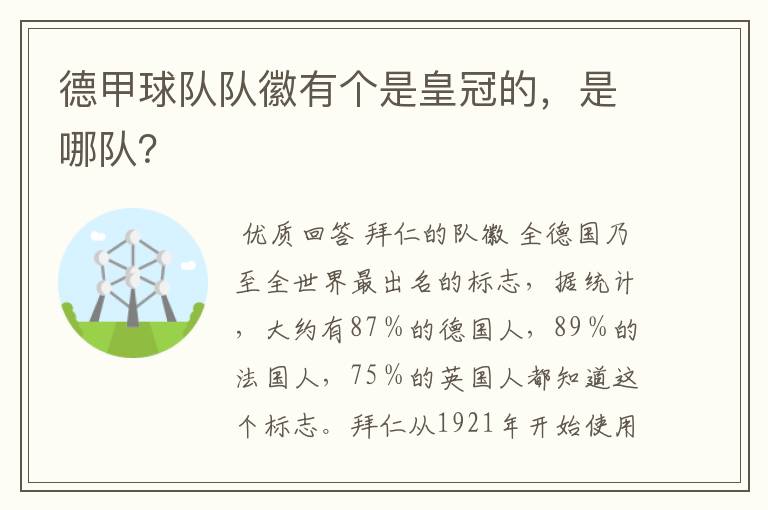 德甲球队队徽有个是皇冠的，是哪队?

优质回答 拜仁的队徽 全德国乃至全世界最出名的标志，据统计，大约有87％的德国人，89％的法国人，75％的英国人都知道这个标志。拜仁从1921年开始使用